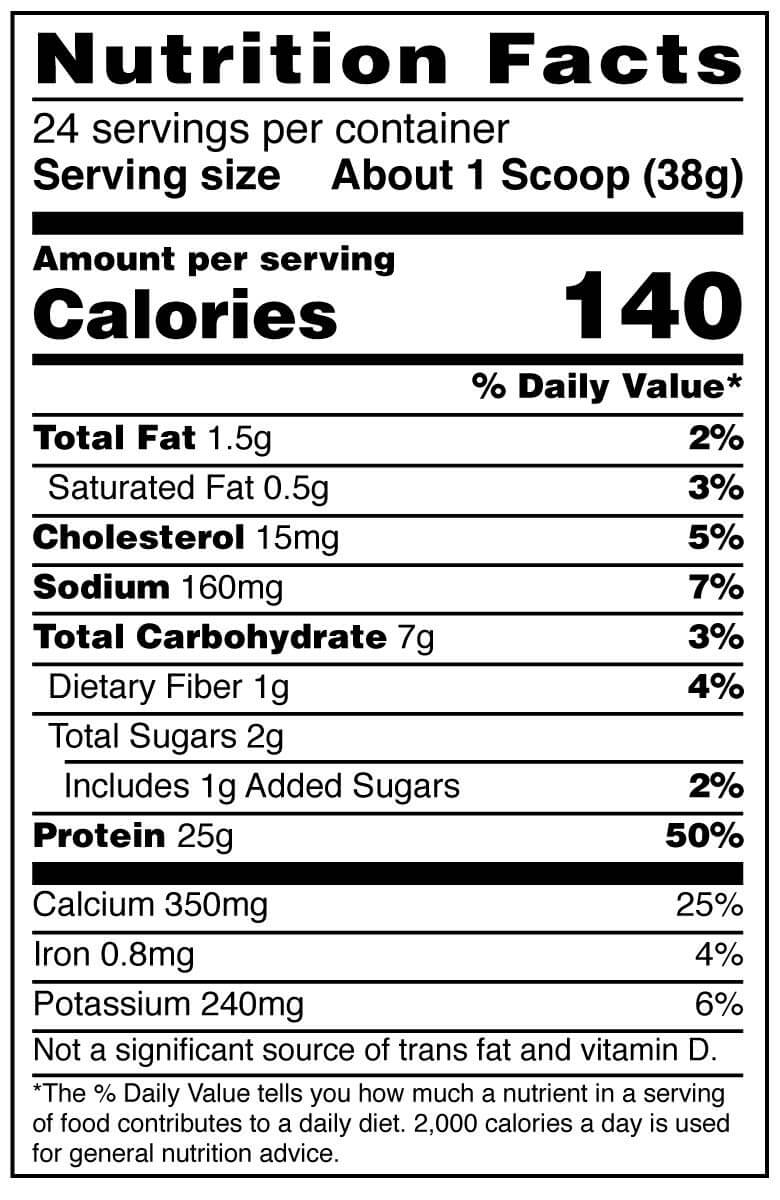 Nutrition Facts

24 servings per container
Serving size About 1 Scoop (38g)

Amount per serving
Calories 140

% Daily Value*

Total Fat 1.5g 2%
Saturated Fat 0.5g 3%
Cholesterol 15mg 5%
Sodium 160mg 7%
Total Carbohydrate 7g 3%
Dietary Fiber 1g 4%
Total Sugars 2g
Includes 1g Added Sugars 2%
Protein 25g 50%

Calcium 350mg 25%
Iron 0.8mg 4%
Potassium 240mg 6%

Not a significant source of trans fat and vitamin D.

*The % Daily Value tells you how much a nutrient in a serving of food contributes to a daily diet. 2,000 calories a day is used for general nutrition advice.